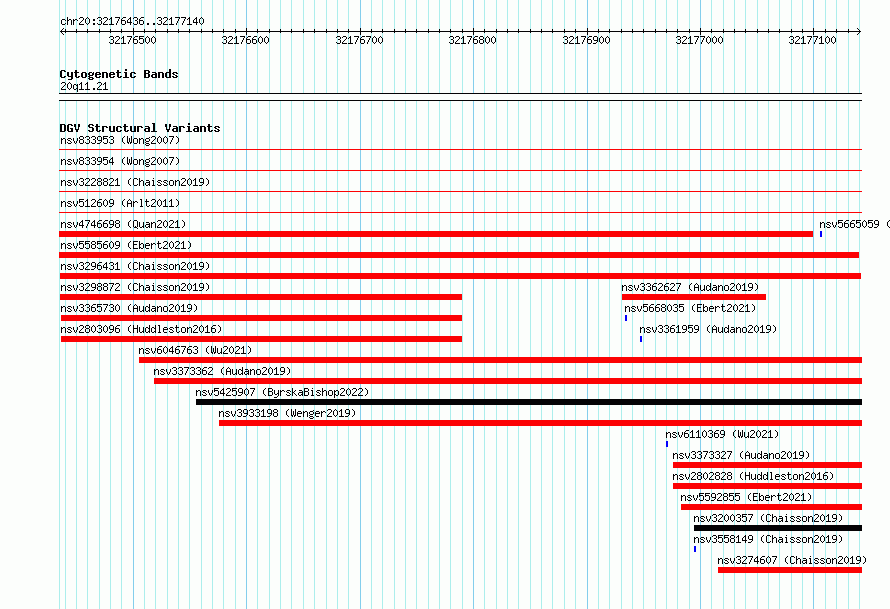 chr20:32176436..32177140

32176500 32176600 32176700 32176800 32176900 32177000 32177100

Cytogenetic Bands
20q11.21

DGV Structural Variants
nsv833953 (Wong2007)
nsv833954 (Wong2007)
nsv3228821 (Chaisson2019)
nsv512609 (Arlt2011)
nsv4746698 (Quan2021)
nsv5665059 (
nsv5585609 (Ebert2021)
nsv3296431 (Chaisson2019)
nsv3298872 (Chaisson2019)
nsv3362627 (Audano2019)
nsv3365730 (Audano2019)
nsv5668035 (Ebert2021)
nsv2803096 (Huddleston2016)
nsv3361959 (Audano2019)
nsv6046763 (Wu2021)
nsv3373362 (Audano2019)
nsv5425907 (ByrskaBishop2022)
nsv3933198 (Wenger2019)
nsv6110369 (Wu2021)
nsv3373327 (Audano2019)
nsv2802828 (Huddleston2016)
nsv5592855 (Ebert2021)
nsv3200357 (Chaisson2019)
nsv3558149 (Chaisson2019)
nsv3274607 (Chaisson2019)